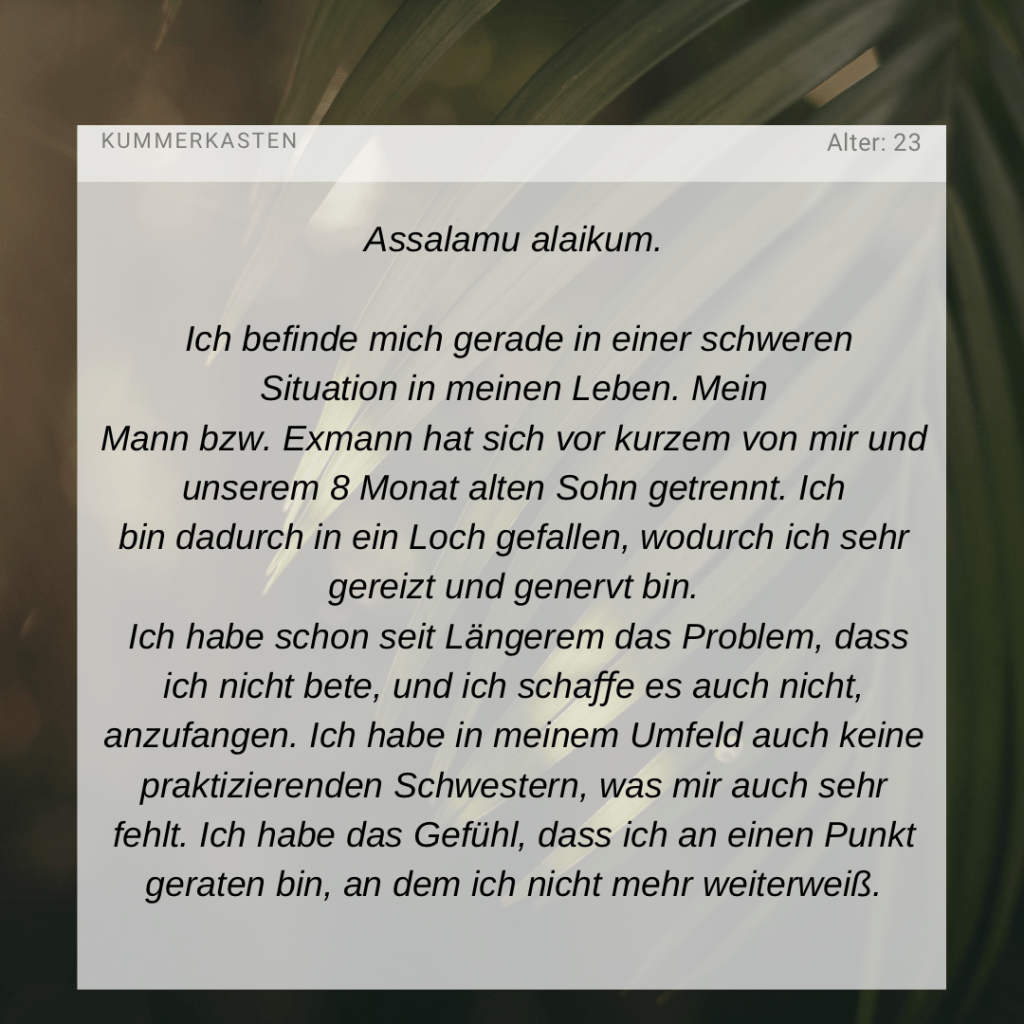 KUMMERKASTEN

Alter: 23

Assalamu alaikum.

Ich befinde mich gerade in einer schweren Situation in meinen Leben. Mein Mann bzw. Exmann hat sich vor kurzem von mir und unserem 8 Monat alten Sohn getrennt. Ich bin dadurch in ein Loch gefallen, wodurch ich sehr gereizt und genervt bin.

Ich habe schon seit Längerem das Problem, dass ich nicht bete, und ich schaffe es auch nicht, anzufangen. Ich habe in meinem Umfeld auch keine praktizierenden Schwestern, was mir auch sehr fehlt. Ich habe das Gefühl, dass ich an einen Punkt geraten bin, an dem ich nicht mehr weiterweiß.